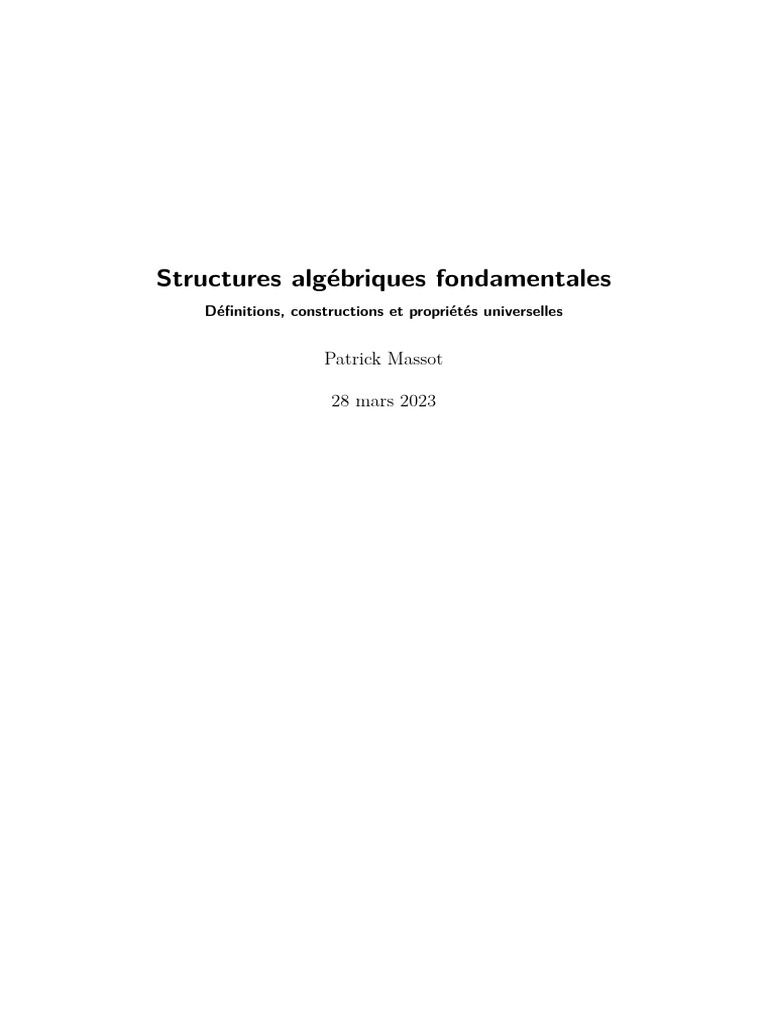 Structures algébriques fondamentales

Définitions, constructions et propriétés universelles

Patrick Massot

28 mars 2023